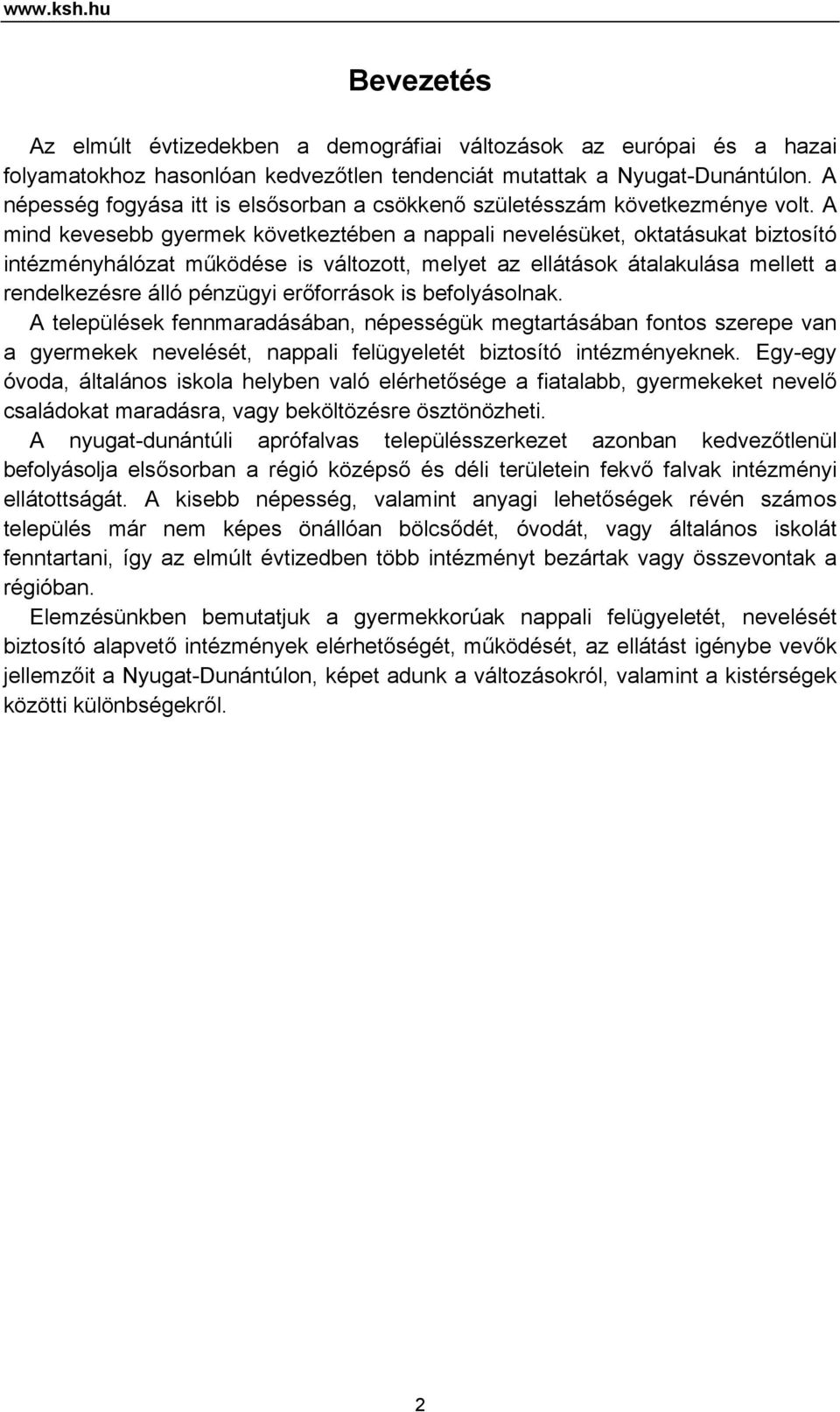 www.ksh.hu

Bevezetés

Az elmúlt évtizedekben a demográfiai változások az európai és a hazai folyamatokhoz hasonlóan kedvezőtlen tendenciát mutattak a Nyugat-Dunántúlon. A népesség fogyása itt is elsősorban a csökkenő születésszám következménye volt. A mind kevesebb gyermek következtében a nappali nevelésüket, oktatásukat biztosító intézményhálózat működése is változott, melyet az ellátások átalakulása mellett a rendelkezésre álló pénzügyi erőforrások is befolyásolnak.
A települések fennmaradásában, népességük megtartásában fontos szerepe van a gyermekek nevelését, nappali felügyeletét biztosító intézményeknek. Egy-egy óvoda, általános iskola helyben való elérhetősége a fiatalabb, gyermekeket nevelő családokat maradásra, vagy beköltözésre ösztönözheti.
A nyugat-dunántúli aprófalvas településszerkezet azonban kedvezőtlenül befolyásolja elsősorban a régió középső és déli területein fekvő falvak intézményi ellátottságát. A kisebb népesség, valamint anyagi lehetőségek révén számos település már nem képes önállóan bölcsődét, óvodát, vagy általános iskolát fenntartani, így az elmúlt évtizedben több intézményt bezártak vagy összevontak a régióban.
Elemzésünkben bemutatjuk a gyermekkorúak nappali felügyeletét, nevelését biztosító alapvető intézmények elérhetőségét, működését, az ellátást igénybe vevők jellemzőit a Nyugat-Dunántúlon, képet adunk a változásokról, valamint a kistérségek közötti különbségekről.

2